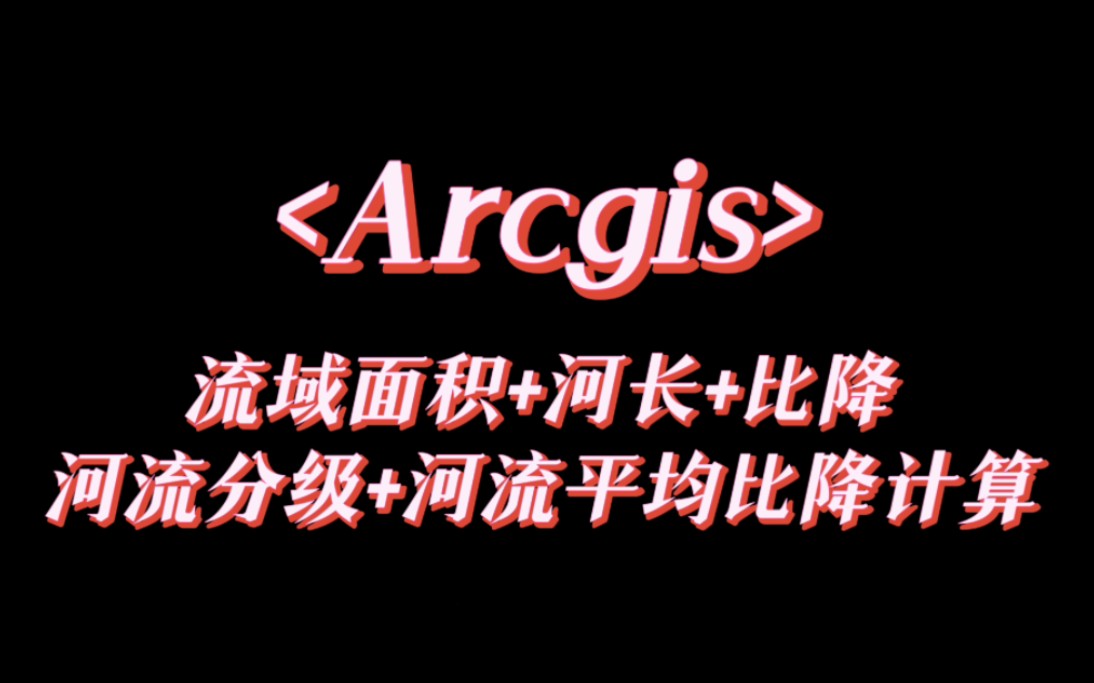 <Arcgis>

流域面积+河长+比降
河流分级+河流平均比降计算